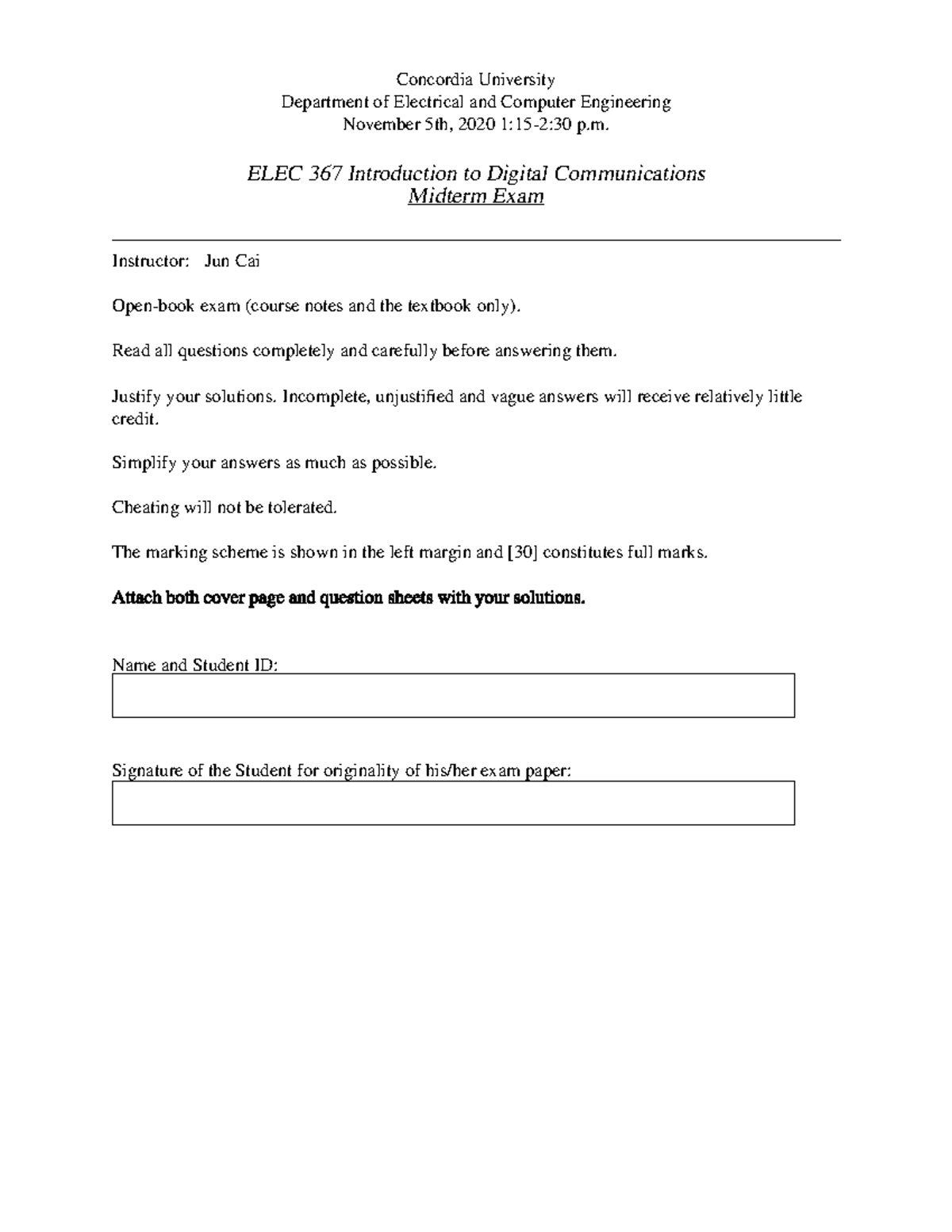 Concordia University
Department of Electrical and Computer Engineering
November 5th, 2020 1:15-2:30 p.m.

ELEC 367 Introduction to Digital Communications
Midterm Exam

Instructor: Jun Cai

Open-book exam (course notes and the textbook only).

Read all questions completely and carefully before answering them.

Justify your solutions. Incomplete, unjustified and vague answers will receive relatively little credit.

Simplify your answers as much as possible.

Cheating will not be tolerated.

The marking scheme is shown in the left margin and [30] constitutes full marks.

Attach both cover page and question sheets with your solutions.

Name and Student ID:

Signature of the Student for originality of his/her exam paper: